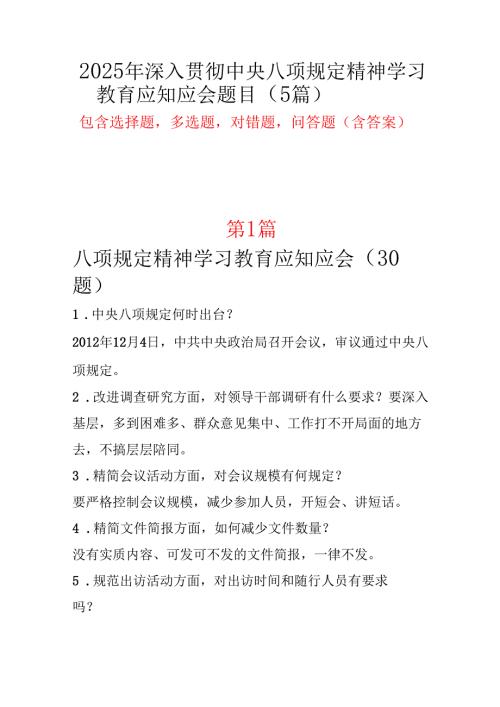 2025年深入贯彻中央八项规定精神学习教育应知应会题目（5篇）

包含选择题，多选题，对错题，问答题（含答案）

第1篇

八项规定精神学习教育应知应会（30题）

1．中央八项规定何时出台？

2012年12月4日，中共中央政治局召开会议，审议通过中央八项规定。

2．改进调查研究方面，对领导干部调研有什么要求？要深入基层，多到困难多、群众意见集中、工作打不开局面的地方去，不搞层层陪同。

3．精简会议活动方面，对会议规模有何规定？

要严格控制会议规模，减少参加人员，开短会、讲短话。

4．精简文件简报方面，如何减少文件数量？

没有实质内容、可发可不发的文件简报，一律不发。

5．规范出访活动方面，对出访时间和随行人员有要求吗？